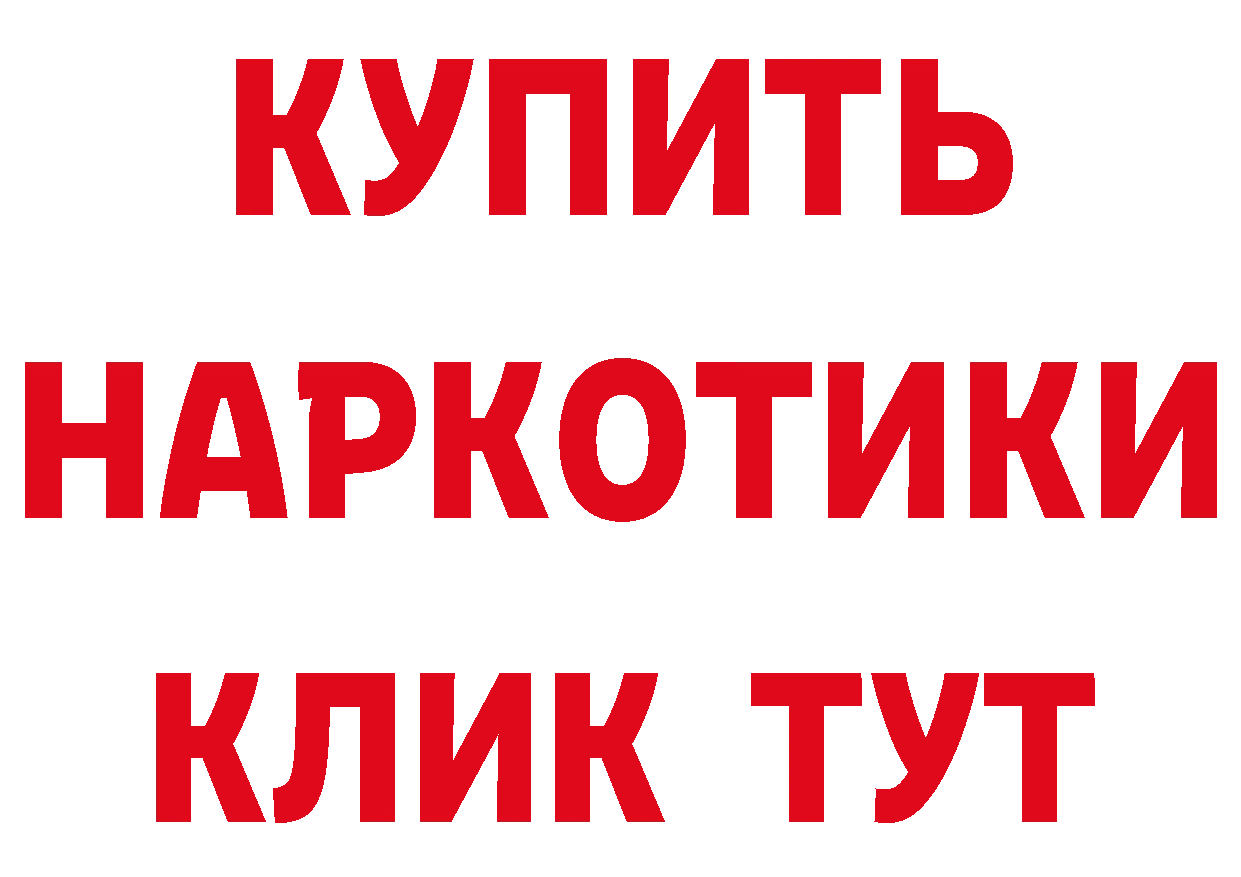 КУПИТЬ
НАРКОТИКИ
КЛИК ТУТ